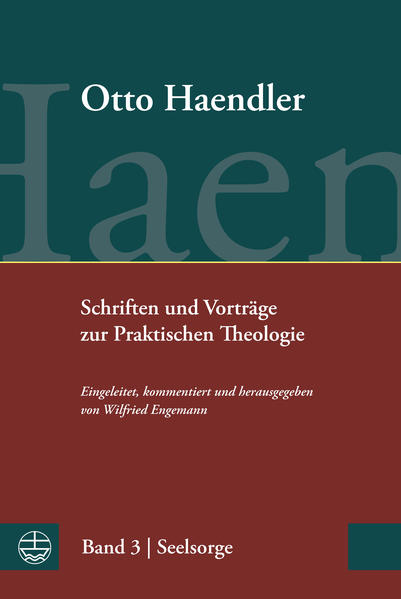 Otto Haendler

Haen

Schriften und Vorträge zur Praktischen Theologie

Eingeleitet, kommentiert und herausgegeben von Wilfried Engemann

Band 3 | Seelsorge